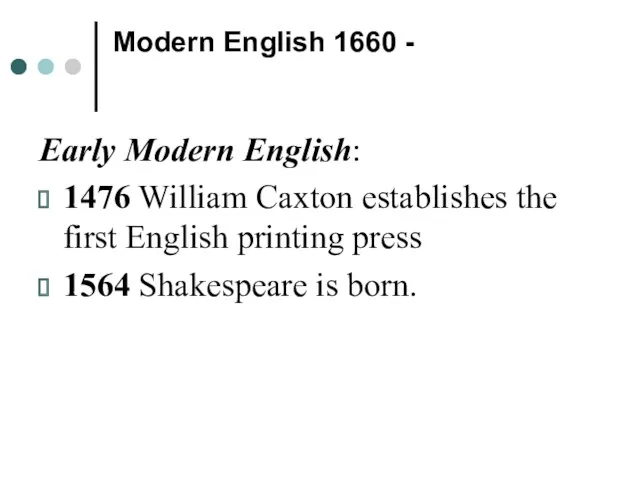 Modern English 1660 -

Early Modern English:

▯ 1476 William Caxton establishes the first English printing press

▯ 1564 Shakespeare is born.